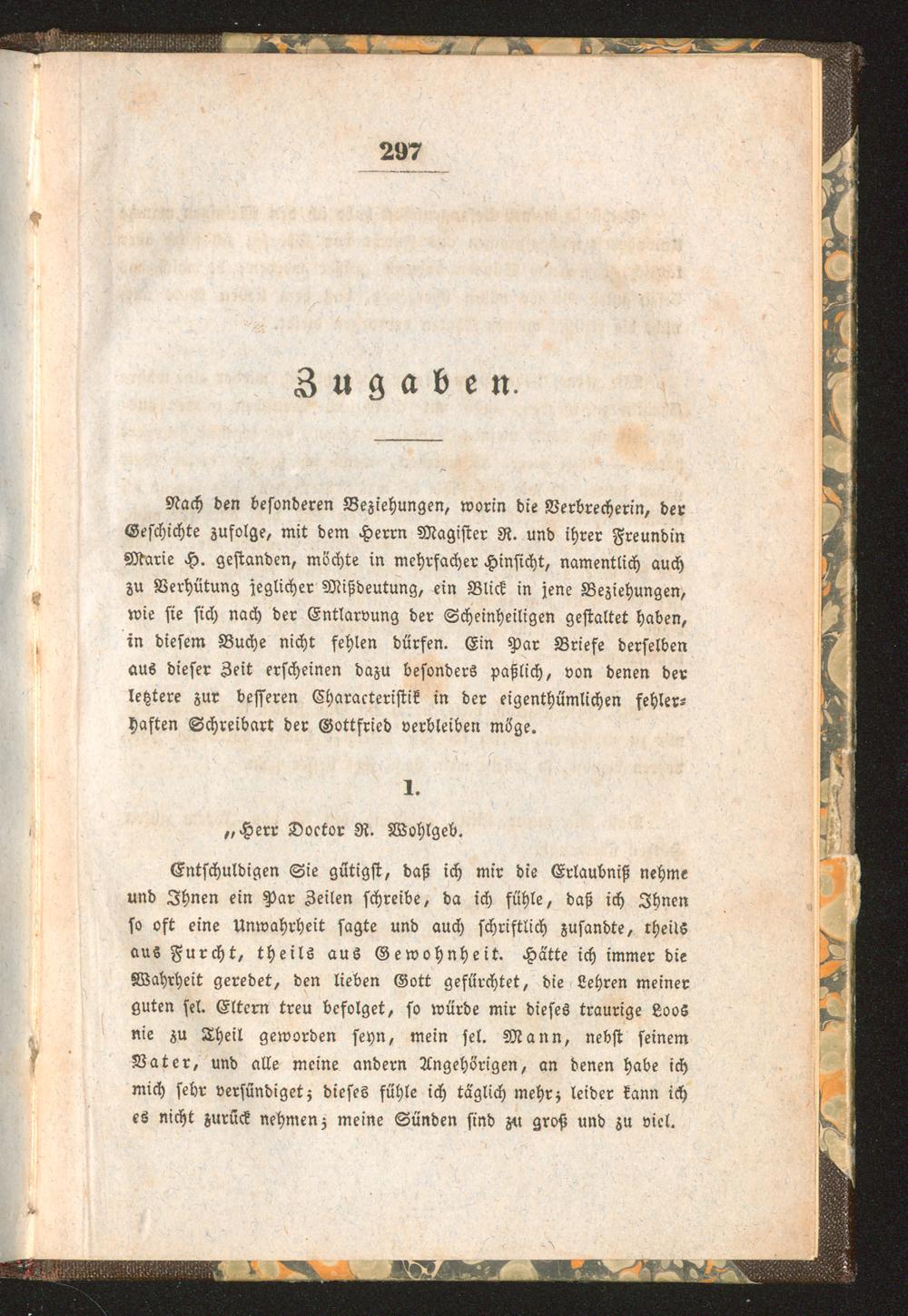 297

Zugaben.

Nach den besonderen Beziehungen, worin die Verbrecherin, der Geschichte zufolge, mit dem Herrn Magister N. und ihrer Freundin Marie H. gestanden, möchte in mehrfacher Hinsicht, namentlich auch zu Verhütung jeglicher Mißdeutung, ein Blick in jene Beziehungen, wie sie sich nach der Entlarvung der Scheinheiligen gestaltet haben, in diesem Buche nicht fehlen dürfen. Ein Par Briefe derselben aus dieser Zeit erscheinen dazu besonders paßlich, von denen der letztere zur besseren Characteristik in der eigenthümlichen fehlerhaften Schreibart der Gottfried verbleiben möge.

1.

„Herr Doctor N. Wohlgeb.

Entschuldigen Sie gütigst, daß ich mir die Erlaubniß nehme und Ihnen ein Par Zeilen schreibe, da ich fühle, daß ich Ihnen so oft eine Unwahrheit sagte und auch schriftlich zusandte, theils aus Furcht, theils aus Gewohnheit. Hätte ich immer die Wahrheit geredet, den lieben Gott gefürchtet, die Lehren meiner guten sel. Eltern treu befolget, so würde mir dieses traurige Loos nie zu Theil geworden seyn, mein sel. Mann, nebst seinem Vater, und alle meine andern Angehörigen, an denen habe ich mich sehr versündiget; dieses fühle ich täglich mehr; leider kann ich es nicht zurück nehmen; meine Sünden sind zu groß und zu viel.